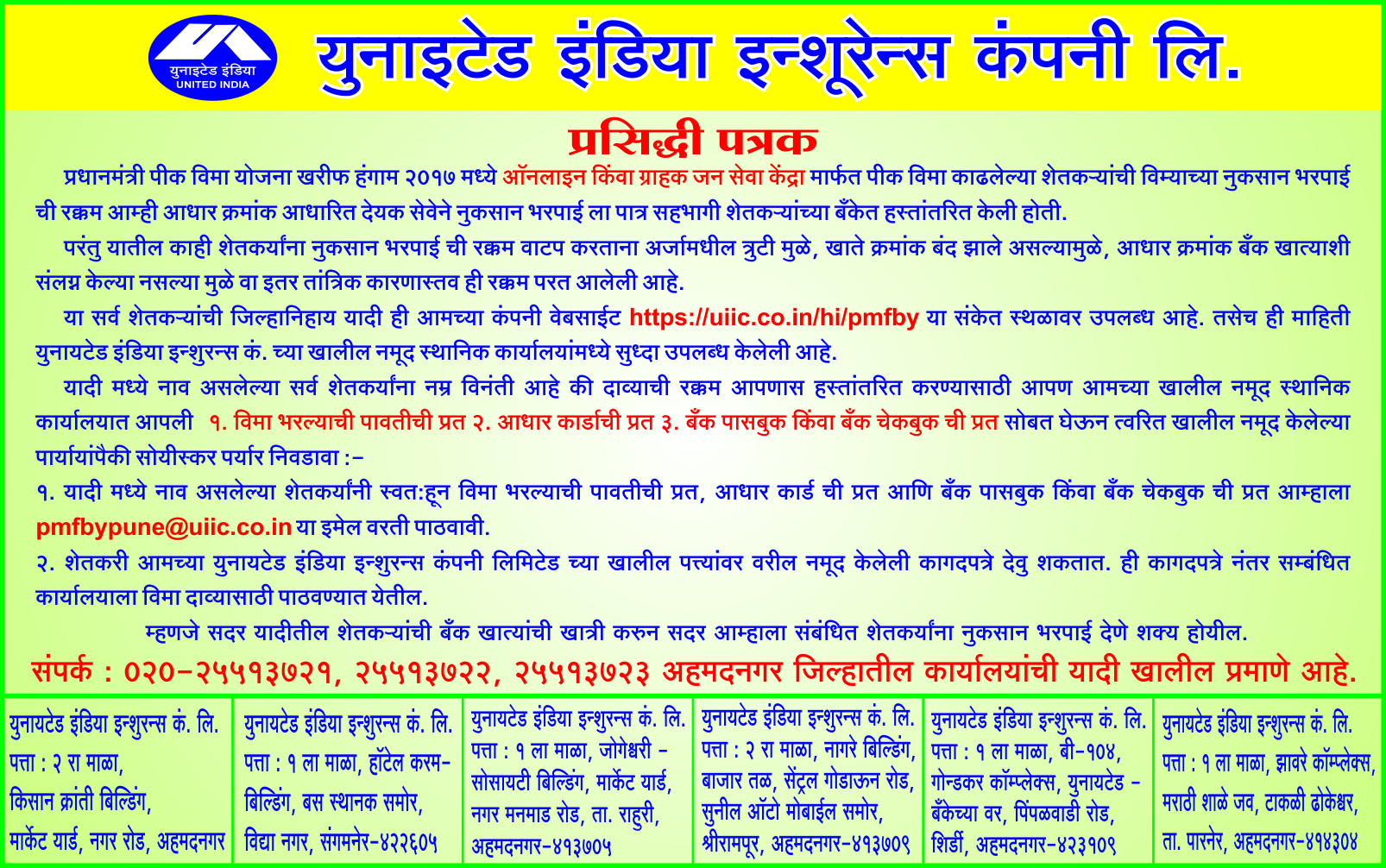 युनाइटेड इंडिया
UNITED INDIA

युनाइटेड इंडिया इन्शूरेन्स कंपनी लि.

प्रसिद्धी पत्रक

प्रधानमंत्री पीक विमा योजना खरीफ हंगाम २०१७ मध्ये ऑनलाइन किंवा ग्राहक जन सेवा केंद्रा मार्फत पीक विमा काढलेल्या शेतकऱ्यांची विम्याच्या नुकसान भरपाई ची रक्कम आम्ही आधार क्रमांक आधारित देयक सेवेने नुकसान भरपाई ला पात्र सहभागी शेतकऱ्यांच्या बँकेत हस्तांतरित केली होती.

परंतु यातील काही शेतकर्यांना नुकसान भरपाई ची रक्कम वाटप करताना अर्जामधील त्रुटी मुळे, खाते क्रमांक बंद झाले असल्यामुळे, आधार क्रमांक बँक खात्याशी संलग्न केल्या नसल्या मुळे वा इतर तांत्रिक कारणास्तव ही रक्कम परत आलेली आहे.

या सर्व शेतकऱ्यांची जिल्हानिहाय यादी ही आमच्या कंपनी वेबसाईट https://uiic.co.in/hi/pmfby या संकेत स्थळावर उपलब्ध आहे. तसेच ही माहिती युनायटेड इंडिया इन्शुरन्स कं. च्या खालील नमूद स्थानिक कार्यालयांमध्ये सुध्दा उपलब्ध केलेली आहे.

यादी मध्ये नाव असलेल्या सर्व शेतकर्यांना नम्र विनंती आहे की दाव्याची रक्कम आपणास हस्तांतरित करण्यासाठी आपण आमच्या खालील नमूद स्थानिक कार्यालयात आपली १. विमा भरल्याची पावतीची प्रत २. आधार कार्डाची प्रत ३. बँक पासबुक किंवा बँक चेकबुक ची प्रत सोबत घेऊन त्वरित खालील नमूद केलेल्या पार्यायांपैकी सोयीस्कर पर्यार निवडावा :-

१. यादी मध्ये नाव असलेल्या शेतकर्यांनी स्वत:हून विमा भरल्याची पावतीची प्रत, आधार कार्ड ची प्रत आणि बँक पासबुक किंवा बँक चेकबुक ची प्रत आम्हाला pmfbypune@uiic.co.in या इमेल वरती पाठवावी.

२. शेतकरी आमच्या युनायटेड इंडिया इन्शुरन्स कंपनी लिमिटेड च्या खालील पत्त्यांवर वरील नमूद केलेली कागदपत्रे देवु शकतात. ही कागदपत्रे नंतर सम्बंधित कार्यालयाला विमा दाव्यासाठी पाठवण्यात येतील.

म्हणजे सदर यादीतील शेतकऱ्यांची बँक खात्यांची खात्री करुन सदर आम्हाला संबंधित शेतकर्यांना नुकसान भरपाई देणे शक्य होयील.

संपर्क : ०२०-२५५१३७२१, २५५१३७२२, २५५१३७२३ अहमदनगर जिल्हातील कार्यालयांची यादी खालील प्रमाणे आहे.

युनायटेड इंडिया इन्शुरन्स कं. लि. पत्ता : २ रा माळा, किसान क्रांती बिल्डिंग, मार्केट यार्ड, नगर रोड, अहमदनगर

युनायटेड इंडिया इन्शुरन्स कं. लि. पत्ता : १ ला माळा, हॉटेल करम-बिल्डिंग, बस स्थानक समोर, विद्या नगर, संगमनेर-४२२६०५

युनायटेड इंडिया इन्शुरन्स कं. लि. पत्ता : १ ला माळा, जोगेश्वरी - सोसायटी बिल्डिंग, मार्केट यार्ड, नगर मनमाड रोड, ता. राहुरी, अहमदनगर-४१३७०५

युनायटेड इंडिया इन्शुरन्स कं. लि. पत्ता : २ रा माळा, नागरे बिल्डिंग, बाजार तळ, सेंट्रल गोडाऊन रोड, सुनील ऑटो मोबाईल समोर, श्रीरामपूर, अहमदनगर-४१३७०९

युनायटेड इंडिया इन्शुरन्स कं. लि. पत्ता : १ ला माळा, बी-१०४, गोन्डकर कॉम्प्लेक्स, युनायटेड - बँकेच्या वर, पिंपळवाडी रोड, शिर्डी, अहमदनगर-४२३१०९

युनायटेड इंडिया इन्शुरन्स कं. लि. पत्ता : १ ला माळा, झावरे कॉम्प्लेक्स, मराठी शाळे जव, टाकळी ढोकेश्वर, ता. पारनेर, अहमदनगर-४१४३०४